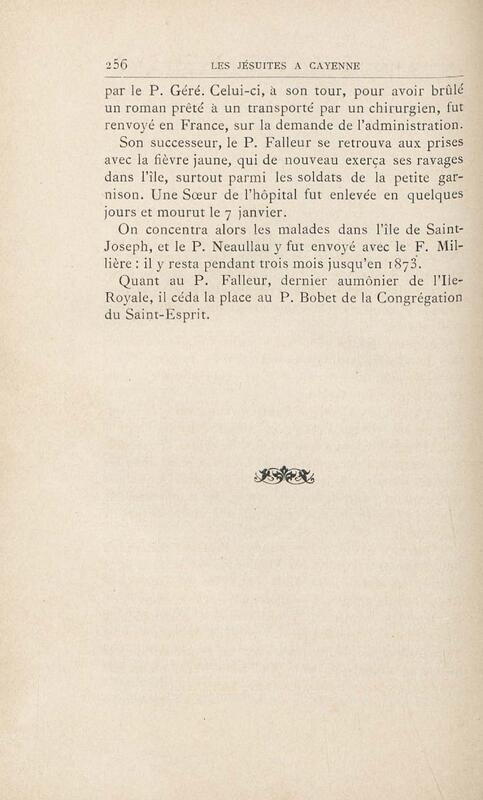 256 LES JÉSUITES A CAYENNE

par le P. Géré. Celui-ci, à son tour, pour avoir brûlé un roman prêté à un transporté par un chirurgien, fut renvoyé en France, sur la demande de l'administration.

Son successeur, le P. Falleur se retrouva aux prises avec la fièvre jaune, qui de nouveau exerça ses ravages dans l'île, surtout parmi les soldats de la petite garnison. Une Sœur de l'hôpital fut enlevée en quelques jours et mourut le 7 janvier.

On concentra alors les malades dans l'île de Saint-Joseph, et le P. Neaullau y fut envoyé avec le F. Millière : il y resta pendant trois mois jusqu'en 1873.

Quant au P. Falleur, dernier aumônier de l'Ile-Royale, il céda la place au P. Bobet de la Congrégation du Saint-Esprit.